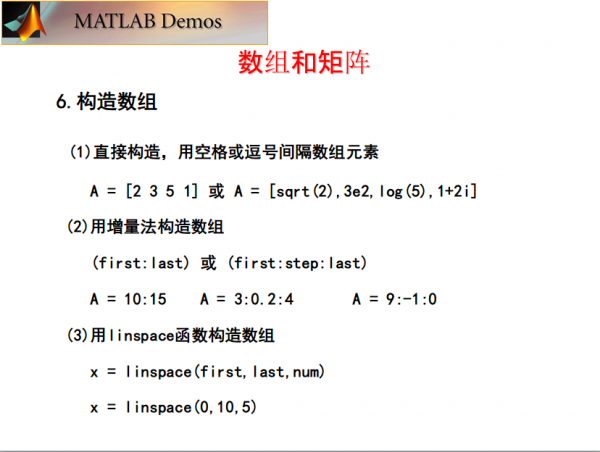 MATLAB Demos

数组和矩阵

6.构造数组

(1)直接构造，用空格或逗号间隔数组元素

A = [2 3 5 1] 或 A = [sqrt(2),3e2,log(5),1+2i]

(2)用增量法构造数组

(first:last) 或 (first:step:last)

A = 10:15    A = 3:0.2:4    A = 9:-1:0

(3)用linspace函数构造数组

x = linspace(first,last,num)

x = linspace(0,10,5)